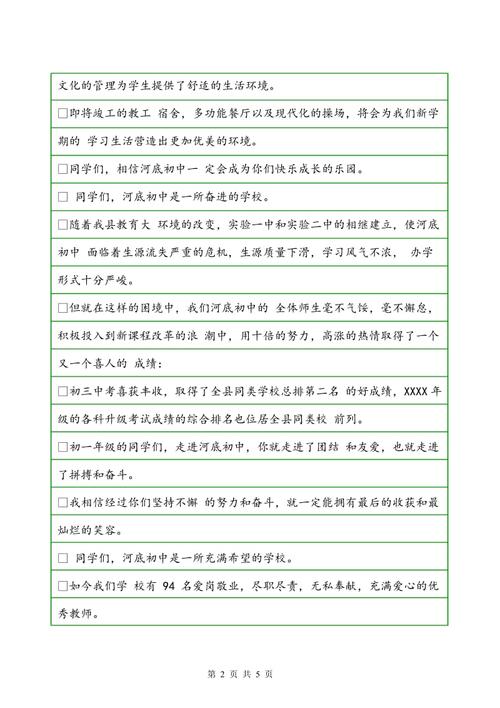 文化的管理为学生提供了舒适的生活环境。

□即将竣工的教工 宿舍，多功能餐厅以及现代化的操场，将会为我们新学期的 学习生活营造出更加优美的环境。

□同学们，相信河底初中一 定会成为你们快乐成长的乐园。

□ 同学们，河底初中是一所奋进的学校。

□随着我县教育大 环境的改变，实验一中和实验二中的相继建立，使河底初中 面临着生源流失严重的危机，生源质量下滑，学习风气不浓， 办学形式十分严峻。

□但就在这样的困境中，我们河底初中的 全体师生毫不气馁，毫不懈怠，积极投入到新课程改革的浪 潮中，用十倍的努力，高涨的热情取得了一个又一个喜人的 成绩：

□初三中考喜获丰收，取得了全县同类学校总排第二名 的好成绩，XXXX 年级的各科升级考试成绩的综合排名也位居全县同类校 前列。

□初一年级的同学们，走进河底初中，你就走进了团结 和友爱，也就走进了拼搏和奋斗。

□我相信经过你们坚持不懈 的努力和奋斗，就一定能拥有最后的收获和最灿烂的笑容。

□ 同学们，河底初中是一所充满希望的学校。

□如今我们学 校有 94 名爱岗敬业，尽职尽责，无私奉献，充满爱心的优秀教师。

第 2 页 共 5 页